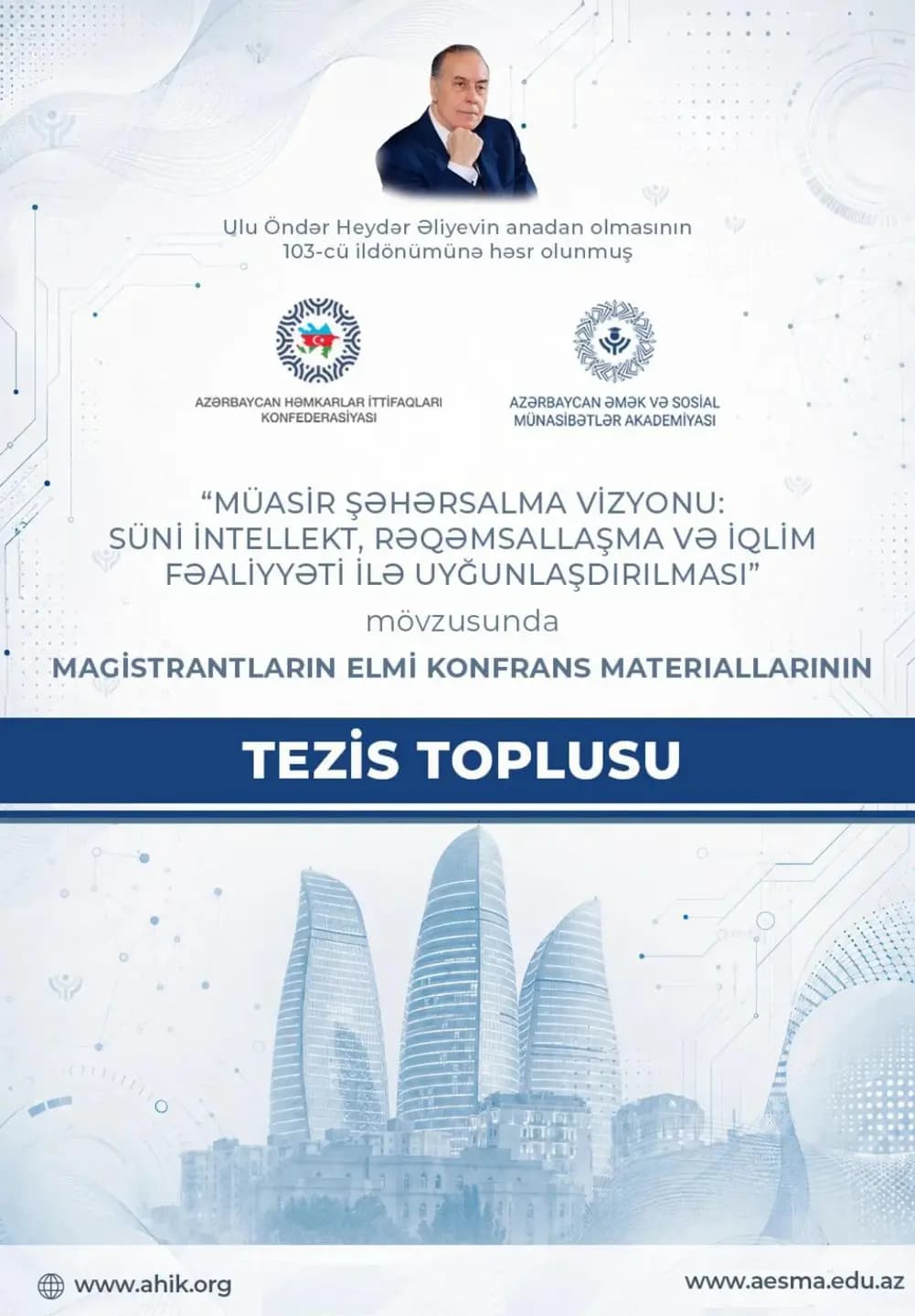 Ulu Öndər Heydər Əliyevin anadan olmasının 103-cü ildönümünə həsr olunmuş

AZƏRBAYCAN HƏMKARLAR İTTİFAQLARI KONFEDERASİYASI

AZƏRBAYCAN ƏMƏK VƏ SOSİAL MÜNASİBƏTLƏR AKADEMİYASI

"MÜASİR ŞƏHƏRSALMA VİZYONU: SÜNİ İNTELLEKT, RƏQƏMSALLAŞMA VƏ İQLİM FƏALİYYƏTİ İLƏ UYĞUNLAŞDIRILMASI"

mövzusunda

MAGİSTRANTLARIN ELMİ KONFRANS MATERIALLARININ

TEZİS TOPLUSU

www.ahik.org

www.aesma.edu.az